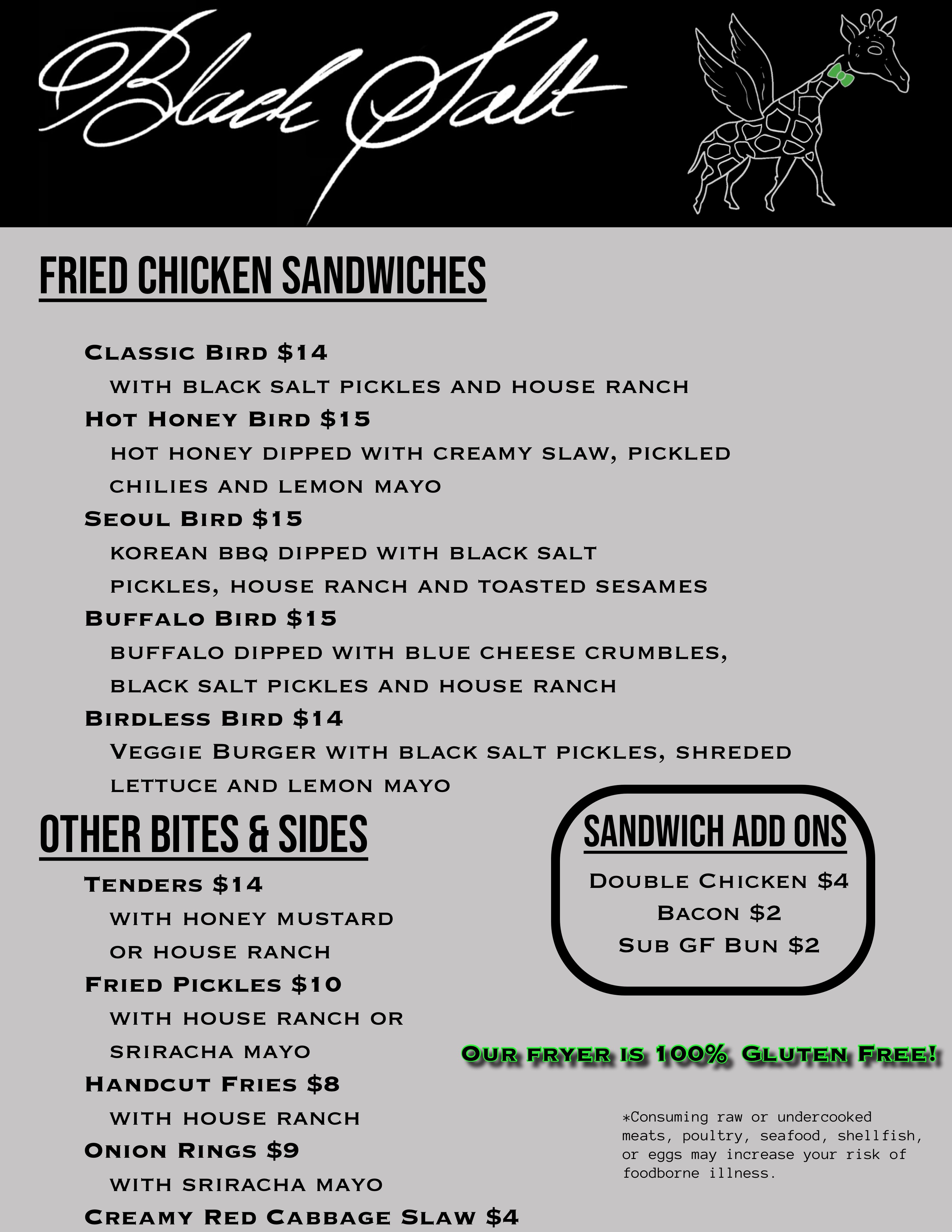 Black Salt

FRIED CHICKEN SANDWICHES

Classic Bird $14
with black salt pickles and house ranch
Hot Honey Bird $15
hot honey dipped with creamy slaw, pickled chilies and lemon mayo
Seoul Bird $15
korean bbq dipped with black salt pickles, house ranch and toasted sesames
Buffalo Bird $15
buffalo dipped with blue cheese crumbles, black salt pickles and house ranch
Birdless Bird $14
Veggie Burger with black salt pickles, shreded lettuce and lemon mayo

OTHER BITES & SIDES

Tenders $14
with honey mustard or house ranch
Fried Pickles $10
with house ranch or sriracha mayo
Handcut Fries $8
with house ranch
Onion Rings $9
with sriracha mayo
Creamy Red Cabbage Slaw $4

SANDWICH ADD ONS
Double Chicken $4
Bacon $2
Sub GF Bun $2

Our fryer is 100% Gluten Free!

*Consuming raw or undercooked meats, poultry, seafood, shellfish, or eggs may increase your risk of foodborne illness.